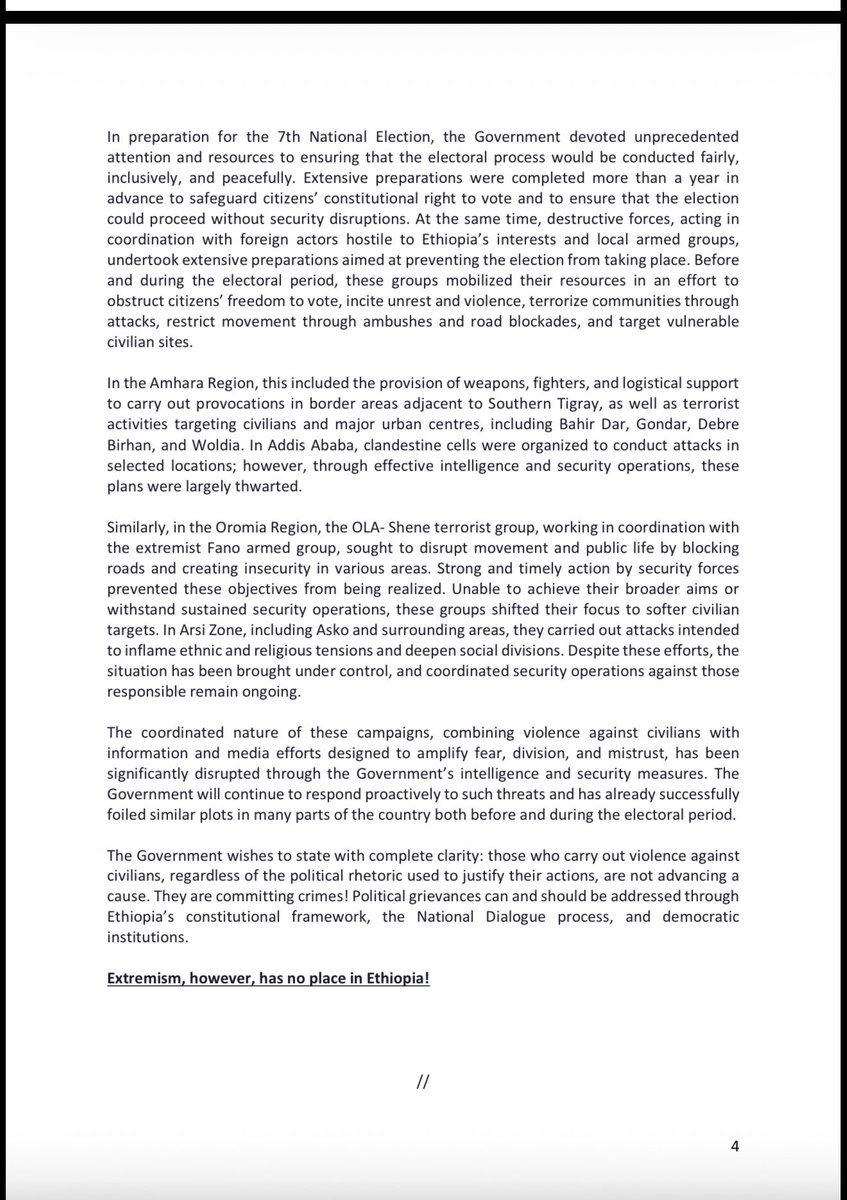 In preparation for the 7th National Election, the Government devoted unprecedented attention and resources to ensuring that the electoral process would be conducted fairly, inclusively, and peacefully. Extensive preparations were completed more than a year in advance to safeguard citizens' constitutional right to vote and to ensure that the election could proceed without security disruptions. At the same time, destructive forces, acting in coordination with foreign actors hostile to Ethiopia's interests and local armed groups, undertook extensive preparations aimed at preventing the election from taking place. Before and during the electoral period, these groups mobilized their resources in an effort to obstruct citizens' freedom to vote, incite unrest and violence, terrorize communities through attacks, restrict movement through ambushes and road blockades, and target vulnerable civilian sites.

In the Amhara Region, this included the provision of weapons, fighters, and logistical support to carry out provocations in border areas adjacent to Southern Tigray, as well as terrorist activities targeting civilians and major urban centres, including Bahir Dar, Gondar, Debre Birhan, and Woldia. In Addis Ababa, clandestine cells were organized to conduct attacks in selected locations; however, through effective intelligence and security operations, these plans were largely thwarted.

Similarly, in the Oromia Region, the OLA- Shene terrorist group, working in coordination with the extremist Fano armed group, sought to disrupt movement and public life by blocking roads and creating insecurity in various areas. Strong and timely action by security forces prevented these objectives from being realized. Unable to achieve their broader aims or withstand sustained security operations, these groups shifted their focus to softer civilian targets. In Arsi Zone, including Asko and surrounding areas, they carried out attacks intended to inflame ethnic and religious tensions and deepen social divisions. Despite these efforts, the situation has been brought under control, and coordinated security operations against those responsible remain ongoing.

The coordinated nature of these campaigns, combining violence against civilians with information and media efforts designed to amplify fear, division, and mistrust, has been significantly disrupted through the Government's intelligence and security measures. The Government will continue to respond proactively to such threats and has already successfully foiled similar plots in many parts of the country both before and during the electoral period.

The Government wishes to state with complete clarity: those who carry out violence against civilians, regardless of the political rhetoric used to justify their actions, are not advancing a cause. They are committing crimes! Political grievances can and should be addressed through Ethiopia's constitutional framework, the National Dialogue process, and democratic institutions.

Extremism, however, has no place in Ethiopia!

//

4